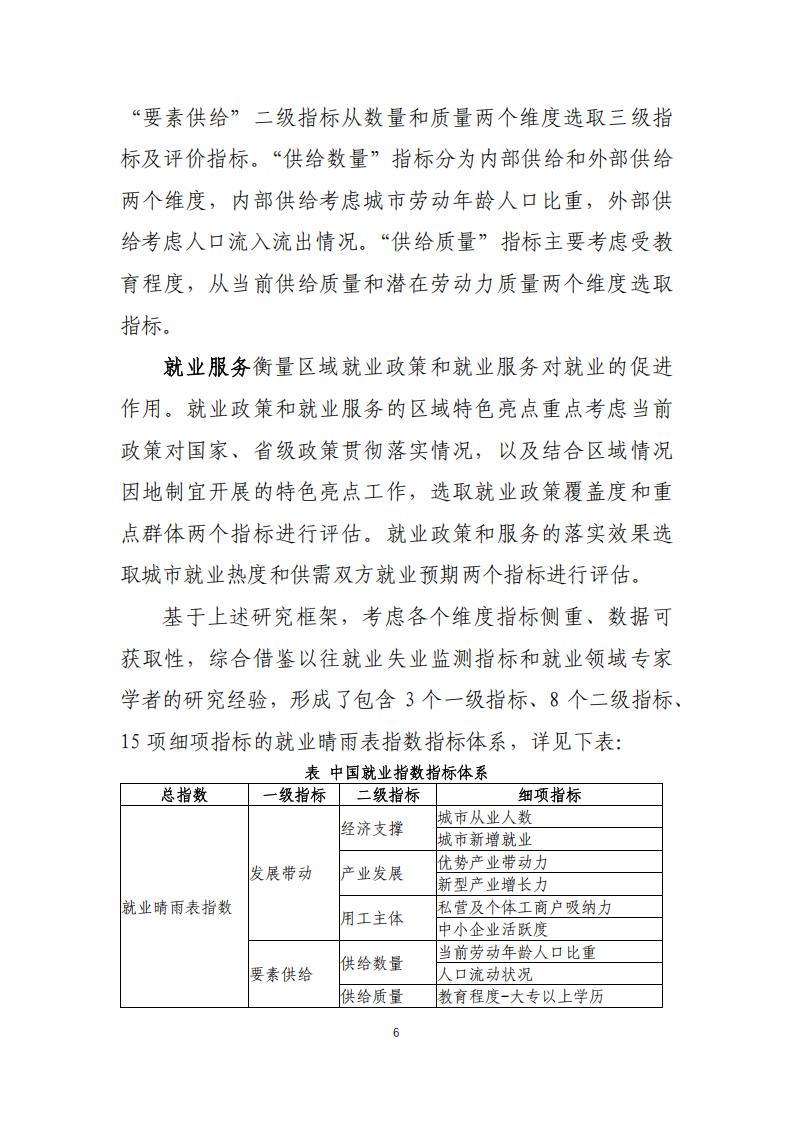 “要素供给”二级指标从数量和质量两个维度选取三级指标及评价指标。“供给数量”指标分为内部供给和外部供给两个维度，内部供给考虑城市劳动年龄人口比重，外部供给考虑人口流入流出情况。“供给质量”指标主要考虑受教育程度，从当前供给质量和潜在劳动力质量两个维度选取指标。

就业服务衡量区域就业政策和就业服务对就业的促进作用。就业政策和就业服务的区域特色亮点重点考虑当前政策对国家、省级政策贯彻落实情况，以及结合区域情况因地制宜开展的特色亮点工作，选取就业政策覆盖度和重点群体两个指标进行评估。就业政策和服务的落实效果选取城市就业热度和供需双方就业预期两个指标进行评估。

基于上述研究框架，考虑各个维度指标侧重、数据可获取性，综合借鉴以往就业失业监测指标和就业领域专家学者的研究经验，形成了包含 3 个一级指标、8 个二级指标、15 项细项指标的就业晴雨表指数指标体系，详见下表:

表 中国就业指数指标体系

| 总指数 | 一级指标 | 二级指标 | 细项指标 |
|---|---|---|---|
| 就业晴雨表指数 | 发展带动 | 经济支撑 | 城市从业人数 |
| | | | 城市新增就业 |
| | | 产业发展 | 优势产业带动力 |
| | | | 新型产业增长力 |
| | | 用工主体 | 私营及个体工商户吸纳力 |
| | | | 中小企业活跃度 |
| | 要素供给 | 供给数量 | 当前劳动年龄人口比重 |
| | | | 人口流动状况 |
| | | 供给质量 | 教育程度-大专以上学历 |

6